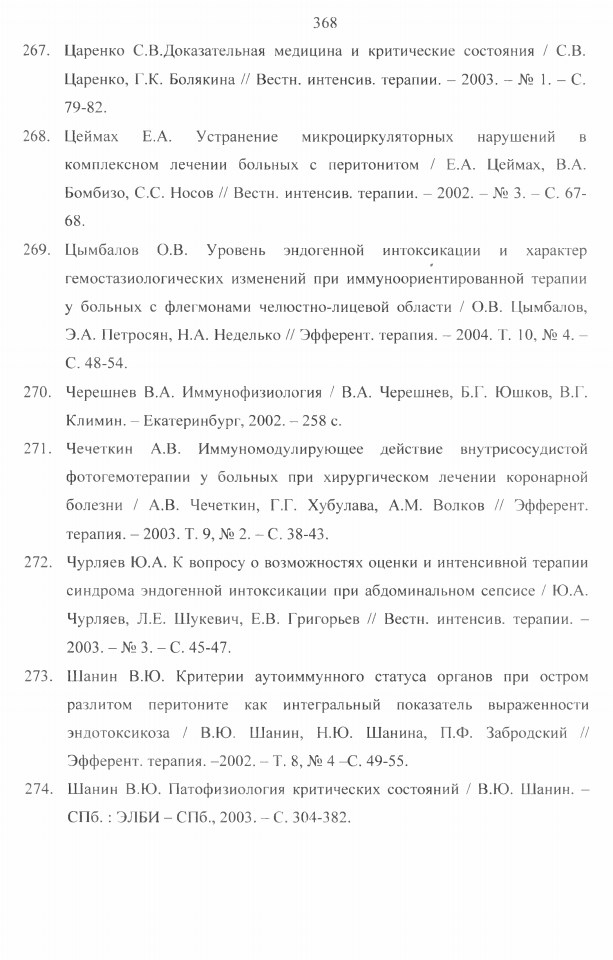 368

267. Царенко С.В.Доказательная медицина и критические состояния / С.В. Царенко, Г.К. Болякина // Вестн. интенсив. терапии. – 2003. – № 1. – С. 79-82.

268. Цеймах Е.А. Устранение микроциркуляторных нарушений в комплексном лечении больных с перитонитом / Е.А. Цеймах, В.А. Бомбизо, С.С. Носов // Вестн. интенсив. терапии. – 2002. – № 3. – С. 67-68.

269. Цымбалов О.В. Уровень эндогенной интоксикации и характер гемостазиологических изменений при иммуноориентированной терапии у больных с флегмонами челюстно-лицевой области / О.В. Цымбалов, Э.А. Петросян, Н.А. Неделько // Эфферент. терапия. – 2004. Т. 10, № 4. – С. 48-54.

270. Черешнев В.А. Иммунофизиология / В.А. Черешнев, Б.Г. Юшков, В.Г. Климин. – Екатеринбург, 2002. – 258 с.

271. Чечеткин А.В. Иммуномодулирующее действие внутрисосудистой фотогемотерапии у больных при хирургическом лечении коронарной болезни / А.В. Чечеткин, Г.Г. Хубулава, А.М. Волков // Эфферент. терапия. – 2003. Т. 9, № 2. – С. 38-43.

272. Чурляев Ю.А. К вопросу о возможностях оценки и интенсивной терапии синдрома эндогенной интоксикации при абдоминальном сепсисе / Ю.А. Чурляев, Л.Е. Шукевич, Е.В. Григорьев // Вестн. интенсив. терапии. – 2003. – № 3. – С. 45-47.

273. Шанин В.Ю. Критерии аутоиммунного статуса органов при остром разлитом перитоните как интегральный показатель выраженности эндотоксикоза / В.Ю. Шанин, Н.Ю. Шанина, П.Ф. Забродский // Эфферент. терапия. –2002. – Т. 8, № 4 –С. 49-55.

274. Шанин В.Ю. Патофизиология критических состояний / В.Ю. Шанин. – СПб. : ЭЛБИ – СПб., 2003. – С. 304-382.